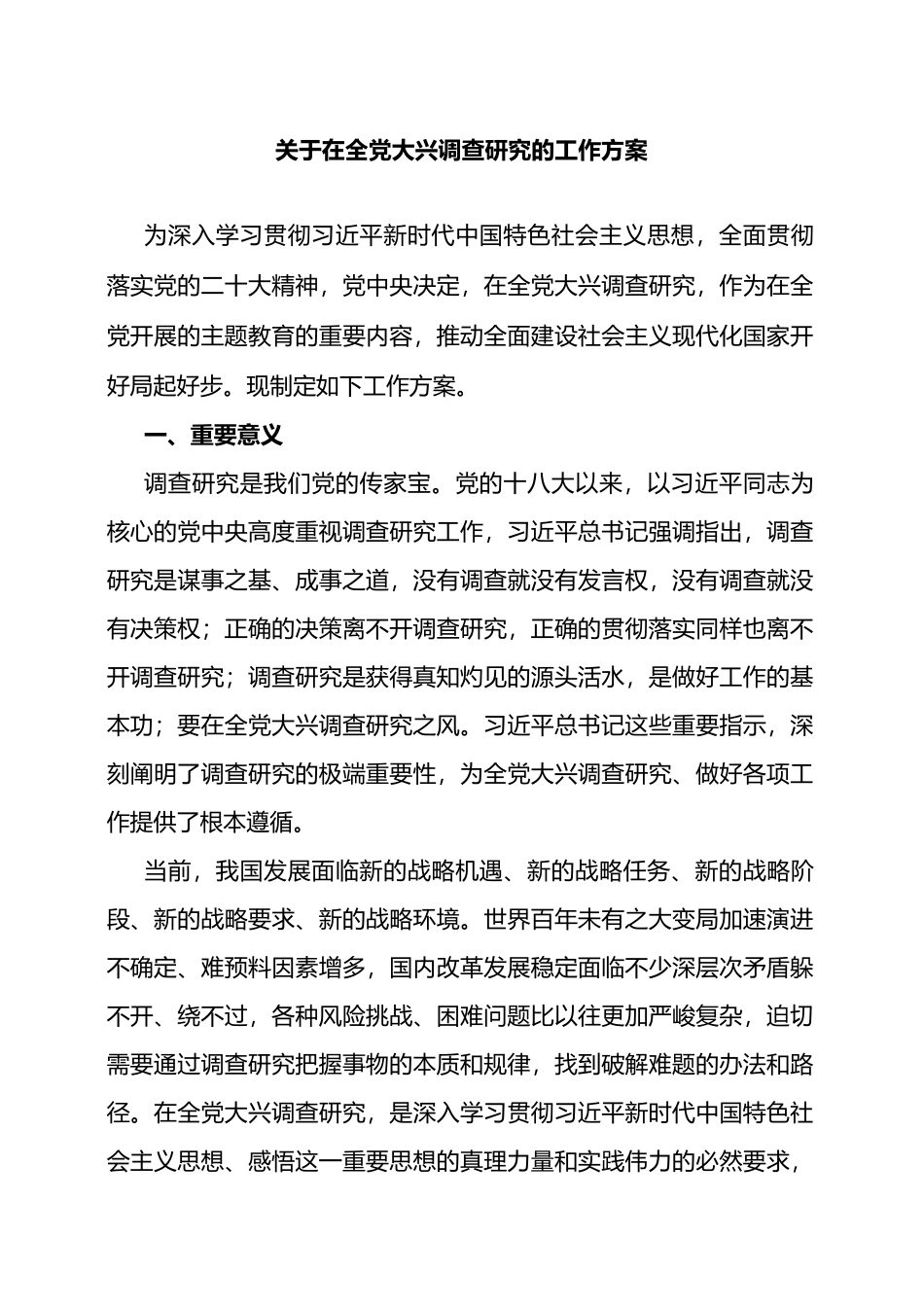 关于在全党大兴调查研究的工作方案

为深入学习贯彻习近平新时代中国特色社会主义思想，全面贯彻落实党的二十大精神，党中央决定，在全党大兴调查研究，作为在全党开展的主题教育的重要内容，推动全面建设社会主义现代化国家开好局起好步。现制定如下工作方案。

一、重要意义

调查研究是我们党的传家宝。党的十八大以来，以习近平同志为核心的党中央高度重视调查研究工作，习近平总书记强调指出，调查研究是谋事之基、成事之道，没有调查就没有发言权，没有调查就没有决策权；正确的决策离不开调查研究，正确的贯彻落实同样也离不开调查研究；调查研究是获得真知灼见的源头活水，是做好工作的基本功；要在全党大兴调查研究之风。习近平总书记这些重要指示，深刻阐明了调查研究的极端重要性，为全党大兴调查研究、做好各项工作提供了根本遵循。

当前，我国发展面临新的战略机遇、新的战略任务、新的战略阶段、新的战略要求、新的战略环境。世界百年未有之大变局加速演进不确定、难预料因素增多，国内改革发展稳定面临不少深层次矛盾躲不开、绕不过，各种风险挑战、困难问题比以往更加严峻复杂，迫切需要通过调查研究把握事物的本质和规律，找到破解难题的办法和路径。在全党大兴调查研究，是深入学习贯彻习近平新时代中国特色社会主义思想、感悟这一重要思想的真理力量和实践伟力的必然要求，